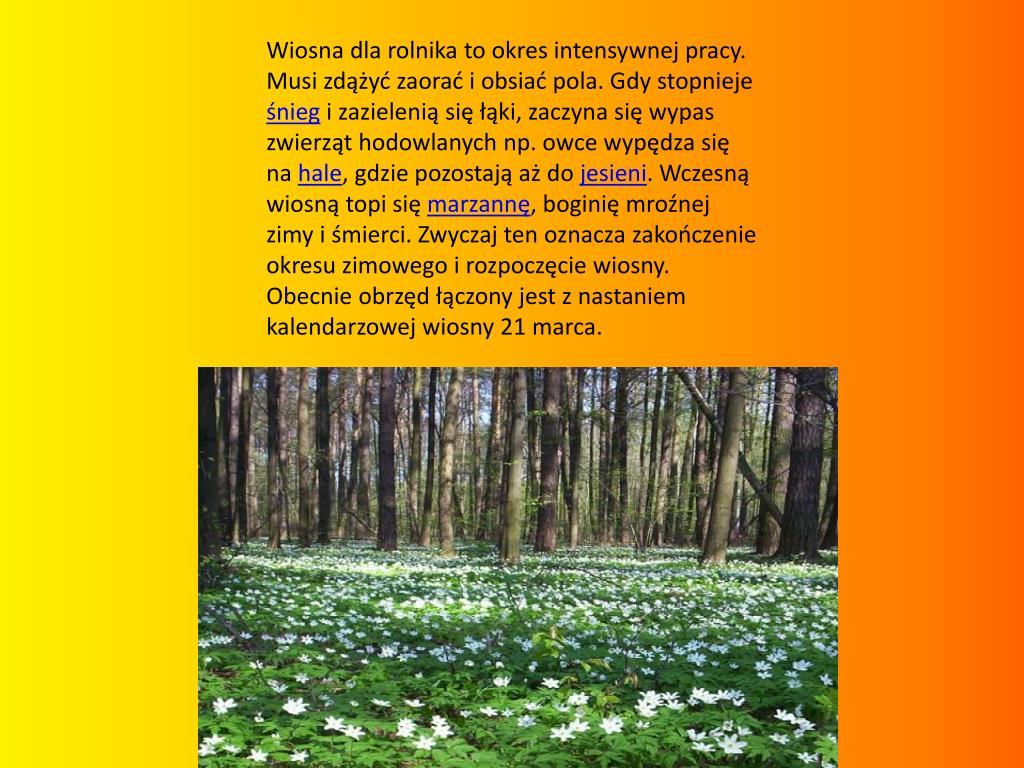 Wiosna dla rolnika to okres intensywnej pracy. Musi zdążyć zaorać i obsiać pola. Gdy stopnieje śnieg i zazielenią się łąki, zaczyna się wypas zwierząt hodowlanych np. owce wypędza się na hale, gdzie pozostają aż do jesieni. Wczesną wiosną topi się marzannę, boginię mroźnej zimy i śmierci. Zwyczaj ten oznacza zakończenie okresu zimowego i rozpoczęcie wiosny. Obecnie obrzęd łączony jest z nastaniem kalendarzowej wiosny 21 marca.